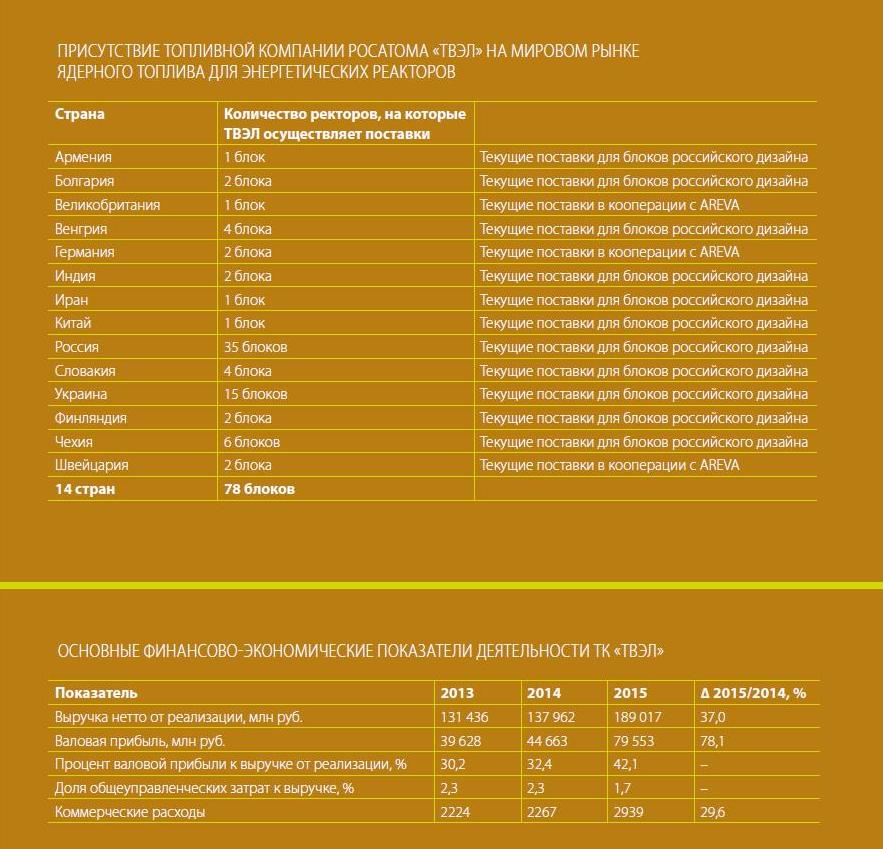 ПРИСУТСТВИЕ ТОПЛИВНОЙ КОМПАНИИ РОСАТОМА «ТВЭЛ» НА МИРОВОМ РЫНКЕ ЯДЕРНОГО ТОПЛИВА ДЛЯ ЭНЕРГЕТИЧЕСКИХ РЕАКТОРОВ

| Страна | Количество ректоров, на которые ТВЭЛ осуществляет поставки | |
|---|---|---|
| Армения | 1 блок | Текущие поставки для блоков российского дизайна |
| Болгария | 2 блока | Текущие поставки для блоков российского дизайна |
| Великобритания | 1 блок | Текущие поставки в кооперации с AREVA |
| Венгрия | 4 блока | Текущие поставки для блоков российского дизайна |
| Германия | 2 блока | Текущие поставки в кооперации с AREVA |
| Индия | 2 блока | Текущие поставки для блоков российского дизайна |
| Иран | 1 блок | Текущие поставки для блоков российского дизайна |
| Китай | 1 блок | Текущие поставки для блоков российского дизайна |
| Россия | 35 блоков | Текущие поставки для блоков российского дизайна |
| Словакия | 4 блока | Текущие поставки для блоков российского дизайна |
| Украина | 15 блоков | Текущие поставки для блоков российского дизайна |
| Финляндия | 2 блока | Текущие поставки для блоков российского дизайна |
| Чехия | 6 блоков | Текущие поставки для блоков российского дизайна |
| Швейцария | 2 блока | Текущие поставки в кооперации с AREVA |
| 14 стран | 78 блоков | |

ОСНОВНЫЕ ФИНАНСОВО-ЭКОНОМИЧЕСКИЕ ПОКАЗАТЕЛИ ДЕЯТЕЛЬНОСТИ ТК «ТВЭЛ»

| Показатель | 2013 | 2014 | 2015 | Δ 2015/2014, % |
|---|---|---|---|---|
| Выручка нетто от реализации, млн руб. | 131 436 | 137 962 | 189 017 | 37,0 |
| Валовая прибыль, млн руб. | 39 628 | 44 663 | 79 553 | 78,1 |
| Процент валовой прибыли к выручке от реализации, % | 30,2 | 32,4 | 42,1 | – |
| Доля общеуправленческих затрат к выручке, % | 2,3 | 2,3 | 1,7 | – |
| Коммерческие расходы | 2224 | 2267 | 2939 | 29,6 |